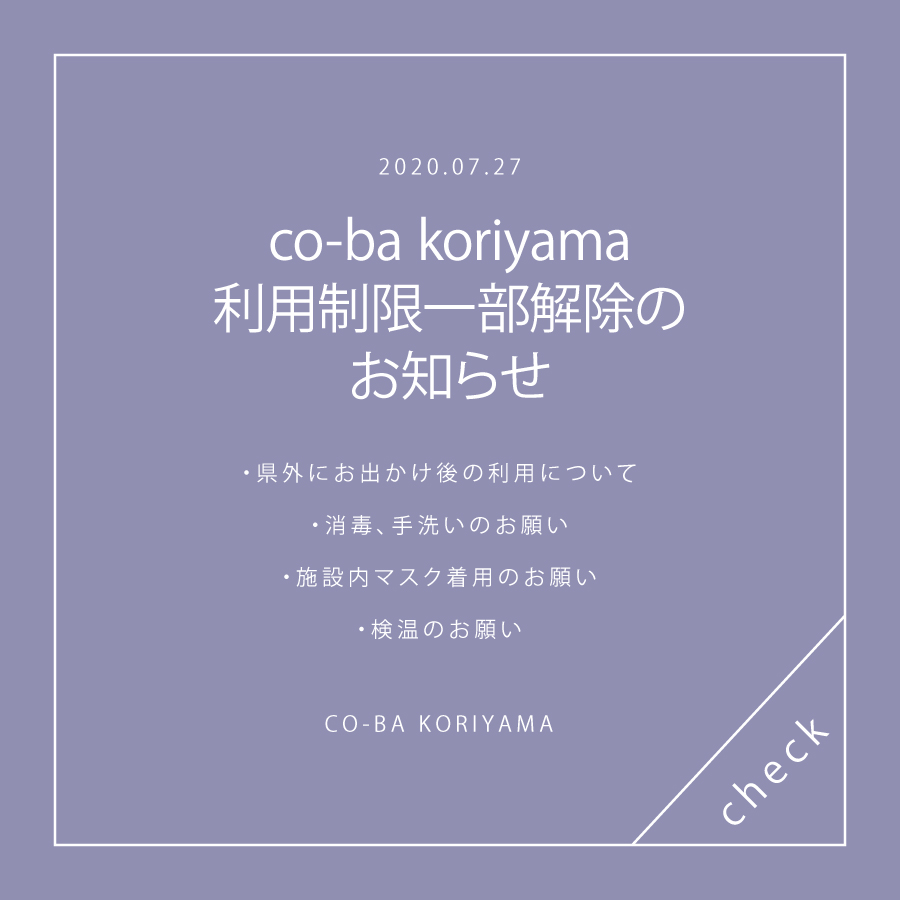 2020.07.27

co-ba koriyama
利用制限一部解除の
お知らせ

・県外にお出かけ後の利用について

・消毒、手洗いのお願い

・施設内マスク着用のお願い

・検温のお願い

CO-BA KORIYAMA

check